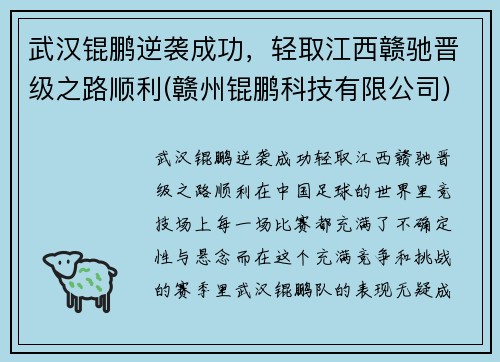 武汉锟鹏逆袭成功，轻取江西赣驰晋级之路顺利(赣州锟鹏科技有限公司)

武汉锟鹏逆袭成功轻取江西赣驰晋级之路顺利在中国足球的世界里竞技场上每一场比赛都充满了不确定性与悬念而在这个充满竞争和挑战的赛季里武汉锟鹏队的表现无疑成